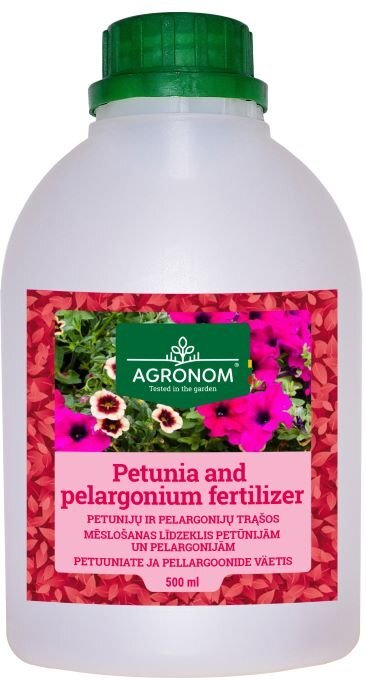 AGRONOM®
Tested in the garden

Petunia and pelargonium fertilizer
PETUNIJŲ IR PELARGONIJŲ TRĄŠOS
MĒSLOŠANAS LĪDZEKLIS PETŪNIJĀM UN PELARGONIJĀM
PETUUNIATE JA PELLARGOONIDE VÄETIS
500 ml